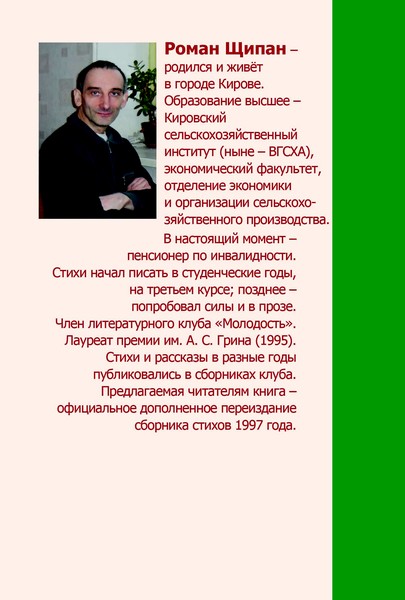 Роман Щипан – родился и живёт в городе Кирове. Образование высшее – Кировский сельскохозяйственный институт (ныне – ВГСХА), экономический факультет, отделение экономики и организации сельскохозяйственного производства. В настоящий момент – пенсионер по инвалидности. Стихи начал писать в студенческие годы, на третьем курсе; позднее – попробовал силы и в прозе. Член литературного клуба «Молодость». Лауреат премии им. А. С. Грина (1995). Стихи и рассказы в разные годы публиковались в сборниках клуба. Предлагаемая читателям книга – официальное дополненное переиздание сборника стихов 1997 года.